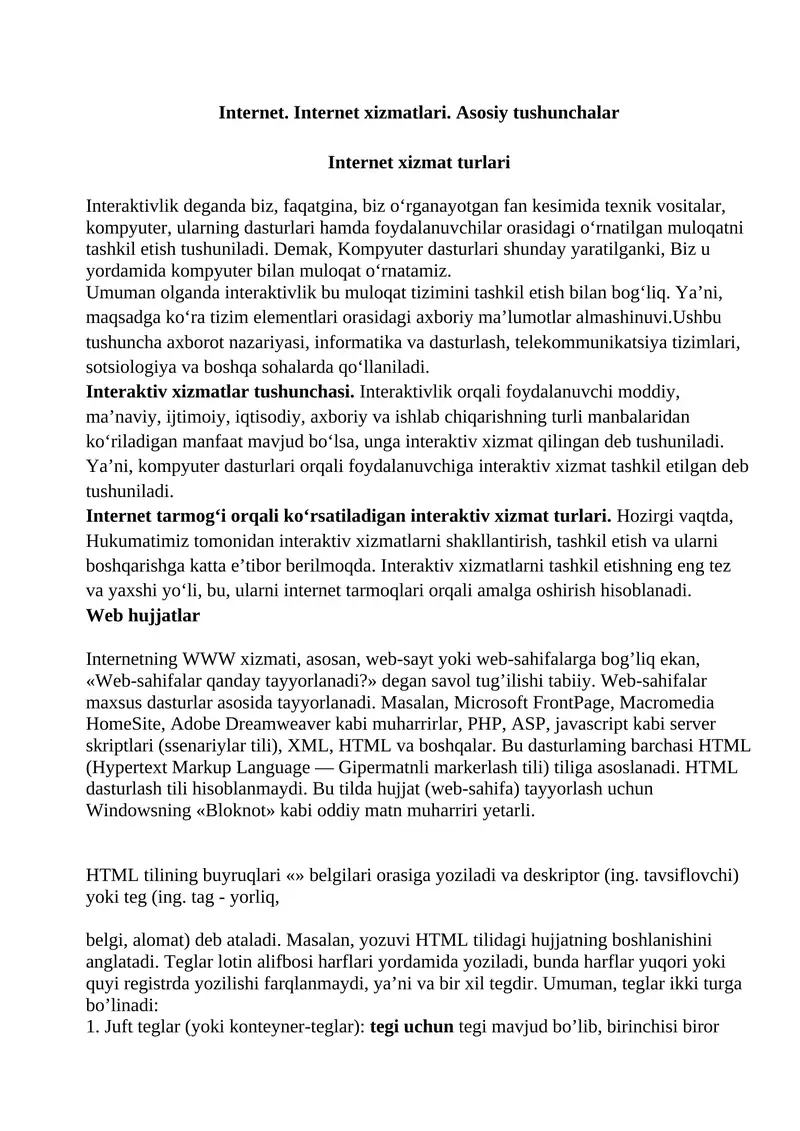 Internet. Internet xizmatlari. Asosiy tushunchalar

Internet xizmat turlari

Interaktivlik deganda biz, faqatgina, biz o‘rganayotgan fan kesimida texnik vositalar, kompyuter, ularning dasturlari hamda foydalanuvchilar orasidagi o‘rnatilgan muloqatni tashkil etish tushuniladi. Demak, Kompyuter dasturlari shunday yaratilganki, Biz u yordamida kompyuter bilan muloqat o‘rnatamiz.
Umuman olganda interaktivlik bu muloqat tizimini tashkil etish bilan bog‘liq. Ya’ni, maqsadga ko‘ra tizim elementlari orasidagi axboriy ma’lumotlar almashinuvi.Ushbu tushuncha axborot nazariyasi, informatika va dasturlash, telekommunikatsiya tizimlari, sotsiologiya va boshqa sohalarda qo‘llaniladi.
Interaktiv xizmatlar tushunchasi. Interaktivlik orqali foydalanuvchi moddiy, ma’naviy, ijtimoiy, iqtisodiy, axboriy va ishlab chiqarishning turli manbalaridan ko‘riladigan manfaat mavjud bo‘lsa, unga interaktiv xizmat qilingan deb tushuniladi. Ya’ni, kompyuter dasturlari orqali foydalanuvchiga interaktiv xizmat tashkil etilgan deb tushuniladi.
Internet tarmog‘i orqali ko‘rsatiladigan interaktiv xizmat turlari. Hozirgi vaqtda, Hukumatimiz tomonidan interaktiv xizmatlarni shakllantirish, tashkil etish va ularni boshqarishga katta e’tibor berilmoqda. Interaktiv xizmatlarni tashkil etishning eng tez va yaxshi yo‘li, bu, ularni internet tarmoqlari orqali amalga oshirish hisoblanadi.
Web hujjatlar

Internetning WWW xizmati, asosan, web-sayt yoki web-sahifalarga bog’liq ekan, «Web-sahifalar qanday tayyorlanadi?» degan savol tug’ilishi tabiiy. Web-sahifalar maxsus dasturlar asosida tayyorlanadi. Masalan, Microsoft FrontPage, Macromedia HomeSite, Adobe Dreamweaver kabi muharrirlar, PHP, ASP, javascript kabi server skriptlari (ssenariylar tili), XML, HTML va boshqalar. Bu dasturlaming barchasi HTML (Hypertext Markup Language — Gipermatnli markerlash tili) tiliga asoslanadi. HTML dasturlash tili hisoblanmaydi. Bu tilda hujjat (web-sahifa) tayyorlash uchun Windowsning «Bloknot» kabi oddiy matn muharriri yetarli.

HTML tilining buyruqlari «» belgilari orasiga yoziladi va deskriptor (ing. tavsiflovchi) yoki teg (ing. tag - yorliq,

belgi, alomat) deb ataladi. Masalan, yozuvi HTML tilidagi hujjatning boshlanishini anglatadi. Teglar lotin alifbosi harflari yordamida yoziladi, bunda harflar yuqori yoki quyi registrda yozilishi farqlanmaydi, ya’ni va bir xil tegdir. Umuman, teglar ikki turga bo’linadi:
1. Juft teglar (yoki konteyner-teglar): tegi uchun tegi mavjud bo’lib, birinchisi biror